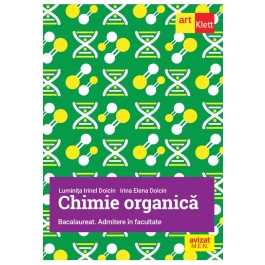 art Klett

Luminița Irinel Doicin Irina Elena Doicin

Chimie organică

Bacalaureat. Admitere în facultate

avizat M.E.N.